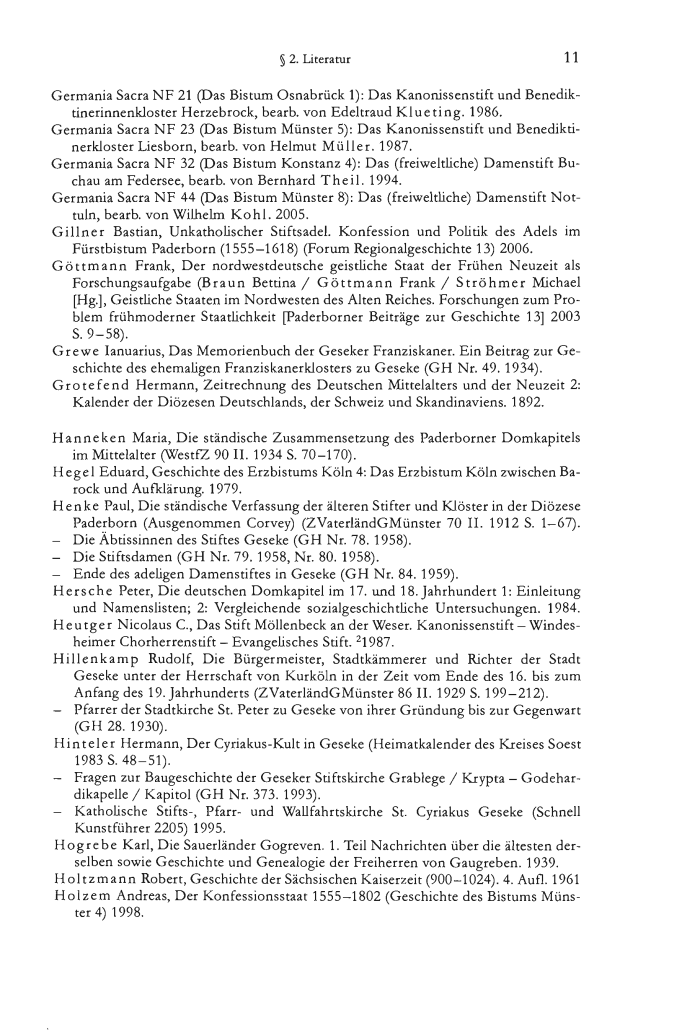 § 2. Literatur 11

Germania Sacra NF 21 (Das Bistum Osnabrück 1): Das Kanonissenstift und Benediktinerinnenkloster Herzebrock, bearb. von Edeltraud Klueting. 1986.
Germania Sacra NF 23 (Das Bistum Münster 5): Das Kanonissenstift und Benediktinerkloster Liesborn, bearb. von Helmut Müller. 1987.
Germania Sacra NF 32 (Das Bistum Konstanz 4): Das (freiweltliche) Damenstift Buchau am Federsee, bearb. von Bernhard Theil. 1994.
Germania Sacra NF 44 (Das Bistum Münster 8): Das (freiweltliche) Damenstift Nottuln, bearb. von Wilhelm Kohl. 2005.
Gillner Bastian, Unkatholischer Stiftsadel. Konfession und Politik des Adels im Fürstbistum Paderborn (1555–1618) (Forum Regionalgeschichte 13) 2006.
Göttmann Frank, Der nordwestdeutsche geistliche Staat der Frühen Neuzeit als Forschungsaufgabe (Braun Bettina / Göttmann Frank / Ströhmer Michael [Hg.], Geistliche Staaten im Nordwesten des Alten Reiches. Forschungen zum Problem frühmoderner Staatlichkeit [Paderborner Beiträge zur Geschichte 13] 2003 S. 9–58).
Grewe Ianuarius, Das Memorienbuch der Geseker Franziskaner. Ein Beitrag zur Geschichte des ehemaligen Franziskanerklosters zu Geseke (GH Nr. 49. 1934).
Grotefend Hermann, Zeitrechnung des Deutschen Mittelalters und der Neuzeit 2: Kalender der Diözesen Deutschlands, der Schweiz und Skandinaviens. 1892.

Hanneken Maria, Die ständische Zusammensetzung des Paderborner Domkapitels im Mittelalter (WestfZ 90 II. 1934 S. 70–170).
Hegel Eduard, Geschichte des Erzbistums Köln 4: Das Erzbistum Köln zwischen Barock und Aufklärung. 1979.
Henke Paul, Die ständische Verfassung der älteren Stifter und Klöster in der Diözese Paderborn (Ausgenommen Corvey) (ZVaterländGMünster 70 II. 1912 S. 1–67).
– Die Äbtissinnen des Stiftes Geseke (GH Nr. 78. 1958).
– Die Stiftsdamen (GH Nr. 79. 1958, Nr. 80. 1958).
– Ende des adeligen Damenstiftes in Geseke (GH Nr. 84. 1959).
Hersche Peter, Die deutschen Domkapitel im 17. und 18. Jahrhundert 1: Einleitung und Namenslisten; 2: Vergleichende sozialgeschichtliche Untersuchungen. 1984.
Heutger Nicolaus C., Das Stift Möllenbeck an der Weser. Kanonissenstift – Windesheimer Chorherrenstift – Evangelisches Stift. $^2$1987.
Hillenkamp Rudolf, Die Bürgermeister, Stadtkämmerer und Richter der Stadt Geseke unter der Herrschaft von Kurköln in der Zeit vom Ende des 16. bis zum Anfang des 19. Jahrhunderts (ZVaterländGMünster 86 II. 1929 S. 199–212).
– Pfarrer der Stadtkirche St. Peter zu Geseke von ihrer Gründung bis zur Gegenwart (GH 28. 1930).
Hinteler Hermann, Der Cyriakus-Kult in Geseke (Heimatkalender des Kreises Soest 1983 S. 48–51).
– Fragen zur Baugeschichte der Geseker Stiftskirche Grablege / Krypta – Godehardikapelle / Kapitol (GH Nr. 373. 1993).
– Katholische Stifts-, Pfarr- und Wallfahrtskirche St. Cyriakus Geseke (Schnell Kunstführer 2205) 1995.
Hogrebe Karl, Die Sauerländer Gogreven. 1. Teil Nachrichten über die ältesten derselben sowie Geschichte und Genealogie der Freiherren von Gaugreben. 1939.
Holtzmann Robert, Geschichte der Sächsischen Kaiserzeit (900–1024). 4. Aufl. 1961
Holzem Andreas, Der Konfessionsstaat 1555–1802 (Geschichte des Bistums Münster 4) 1998.